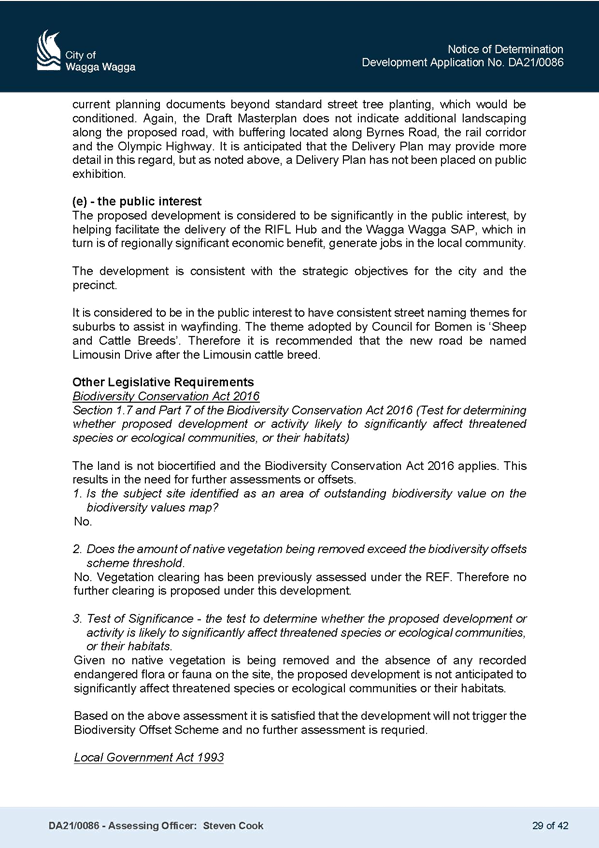 City of
Wagga Wagga

Notice of Determination
Development Application No. DA21/0086

current planning documents beyond standard street tree planting, which would be conditioned. Again, the Draft Masterplan does not indicate additional landscaping along the proposed road, with buffering located along Byrnes Road, the rail corridor and the Olympic Highway. It is anticipated that the Delivery Plan may provide more detail in this regard, but as noted above, a Delivery Plan has not been placed on public exhibition.

(e) - the public interest
The proposed development is considered to be significantly in the public interest, by helping facilitate the delivery of the RIFL Hub and the Wagga Wagga SAP, which in turn is of regionally significant economic benefit, generate jobs in the local community.

The development is consistent with the strategic objectives for the city and the precinct.

It is considered to be in the public interest to have consistent street naming themes for suburbs to assist in wayfinding. The theme adopted by Council for Bomen is 'Sheep and Cattle Breeds'. Therefore it is recommended that the new road be named Limousin Drive after the Limousin cattle breed.

Other Legislative Requirements
Biodiversity Conservation Act 2016
Section 1.7 and Part 7 of the Biodiversity Conservation Act 2016 (Test for determining whether proposed development or activity likely to significantly affect threatened species or ecological communities, or their habitats)

The land is not biocertified and the Biodiversity Conservation Act 2016 applies. This results in the need for further assessments or offsets.
1. Is the subject site identified as an area of outstanding biodiversity value on the biodiversity values map?
No.

2. Does the amount of native vegetation being removed exceed the biodiversity offsets scheme threshold.
No. Vegetation clearing has been previously assessed under the REF. Therefore no further clearing is proposed under this development.

3. Test of Significance - the test to determine whether the proposed development or activity is likely to significantly affect threatened species or ecological communities, or their habitats.
Given no native vegetation is being removed and the absence of any recorded endangered flora or fauna on the site, the proposed development is not anticipated to significantly affect threatened species or ecological communities or their habitats.

Based on the above assessment it is satisfied that the development will not trigger the Biodiversity Offset Scheme and no further assessment is requried.

Local Government Act 1993

DA21/0086 - Assessing Officer: Steven Cook

29 of 42